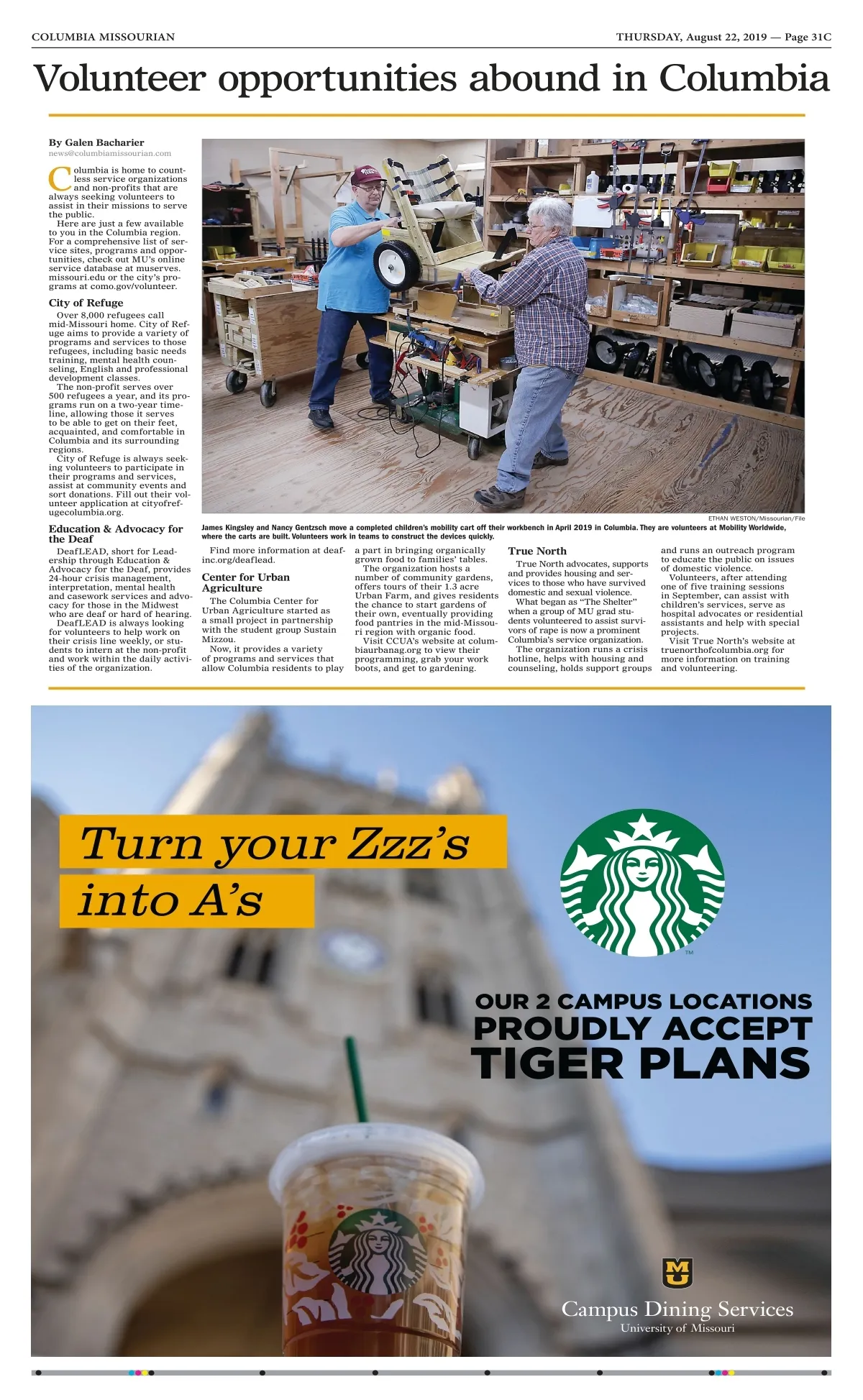 COLUMBIA MISSOURIAN

THURSDAY, August 22, 2019 — Page 31C

Volunteer opportunities abound in Columbia

By Galen Bacharier
news@columbiamissourian.com

Columbia is home to countless service organizations and non-profits that are always seeking volunteers to assist in their missions to serve the public.

Here are just a few available to you in the Columbia region. For a comprehensive list of service sites, programs and opportunities, check out MU's online service database at muserves.missouri.edu or the city's programs at como.gov/volunteer.

City of Refuge

Over 8,000 refugees call mid-Missouri home. City of Refuge aims to provide a variety of programs and services to those refugees, including basic needs training, mental health counseling, English and professional development classes.

The non-profit serves over 500 refugees a year, and its programs run on a two-year timeline, allowing those it serves to be able to get on their feet, acquainted, and comfortable in Columbia and its surrounding regions.

City of Refuge is always seeking volunteers to participate in their programs and services, assist at community events and sort donations. Fill out their volunteer application at cityofrefugecolumbia.org.

Education & Advocacy for the Deaf

DeafLEAD, short for Leadership through Education & Advocacy for the Deaf, provides 24-hour crisis management, interpretation, mental health and casework services and advocacy for those in the Midwest who are deaf or hard of hearing.

DeafLEAD is always looking for volunteers to help work on their crisis line weekly, or students to intern at the non-profit and work within the daily activities of the organization.

ETHAN WESTON/Missourian/File

James Kingsley and Nancy Gentzsch move a completed children's mobility cart off their workbench in April 2019 in Columbia. They are volunteers at Mobility Worldwide, where the carts are built. Volunteers work in teams to construct the devices quickly.

Find more information at deafinc.org/deaflead.

Center for Urban Agriculture

The Columbia Center for Urban Agriculture started as a small project in partnership with the student group Sustain Mizzou.

Now, it provides a variety of programs and services that allow Columbia residents to play a part in bringing organically grown food to families' tables.

The organization hosts a number of community gardens, offers tours of their 1.3 acre Urban Farm, and gives residents the chance to start gardens of their own, eventually providing food pantries in the mid-Missouri region with organic food.

Visit CCUA's website at columbiaurbanag.org to view their programming, grab your work boots, and get to gardening.

True North

True North advocates, supports and provides housing and services to those who have survived domestic and sexual violence.

What began as "The Shelter" when a group of MU grad students volunteered to assist survivors of rape is now a prominent Columbia's service organization.

The organization runs a crisis hotline, helps with housing and counseling, holds support groups and runs an outreach program to educate the public on issues of domestic violence.

Volunteers, after attending one of five training sessions in September, can assist with children's services, serve as hospital advocates or residential assistants and help with special projects.

Visit True North's website at truenorthofcolumbia.org for more information on training and volunteering.

Turn your Zzz's into A's

TM

OUR 2 CAMPUS LOCATIONS
PROUDLY ACCEPT
TIGER PLANS

MU

Campus Dining Services
University of Missouri